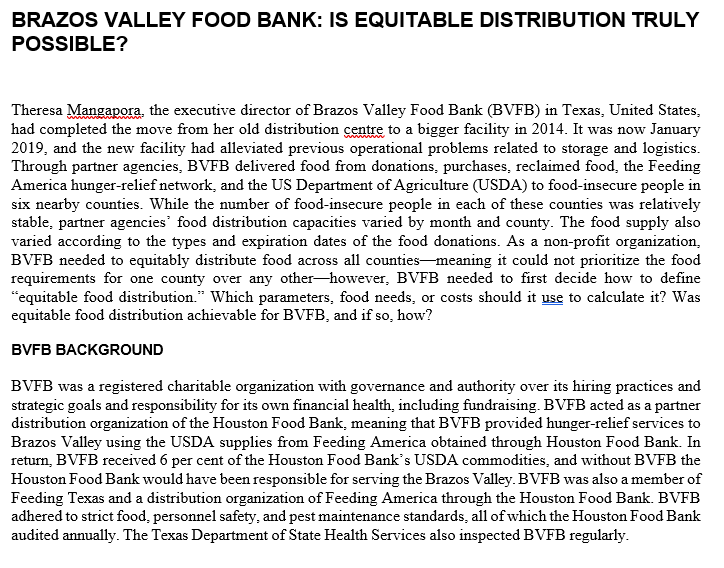 BRAZOS VALLEY FOOD BANK: IS EQUITABLE DISTRIBUTION TRULY POSSIBLE?

Theresa Mangapora, the executive director of Brazos Valley Food Bank (BVFB) in Texas, United States, had completed the move from her old distribution centre to a bigger facility in 2014. It was now January 2019, and the new facility had alleviated previous operational problems related to storage and logistics. Through partner agencies, BVFB delivered food from donations, purchases, reclaimed food, the Feeding America hunger-relief network, and the US Department of Agriculture (USDA) to food-insecure people in six nearby counties. While the number of food-insecure people in each of these counties was relatively stable, partner agencies' food distribution capacities varied by month and county. The food supply also varied according to the types and expiration dates of the food donations. As a non-profit organization, BVFB needed to equitably distribute food across all counties—meaning it could not prioritize the food requirements for one county over any other—however, BVFB needed to first decide how to define "equitable food distribution." Which parameters, food needs, or costs should it use to calculate it? Was equitable food distribution achievable for BVFB, and if so, how?

BVFB BACKGROUND

BVFB was a registered charitable organization with governance and authority over its hiring practices and strategic goals and responsibility for its own financial health, including fundraising. BVFB acted as a partner distribution organization of the Houston Food Bank, meaning that BVFB provided hunger-relief services to Brazos Valley using the USDA supplies from Feeding America obtained through Houston Food Bank. In return, BVFB received 6 per cent of the Houston Food Bank's USDA commodities, and without BVFB the Houston Food Bank would have been responsible for serving the Brazos Valley. BVFB was also a member of Feeding Texas and a distribution organization of Feeding America through the Houston Food Bank. BVFB adhered to strict food, personnel safety, and pest maintenance standards, all of which the Houston Food Bank audited annually. The Texas Department of State Health Services also inspected BVFB regularly.